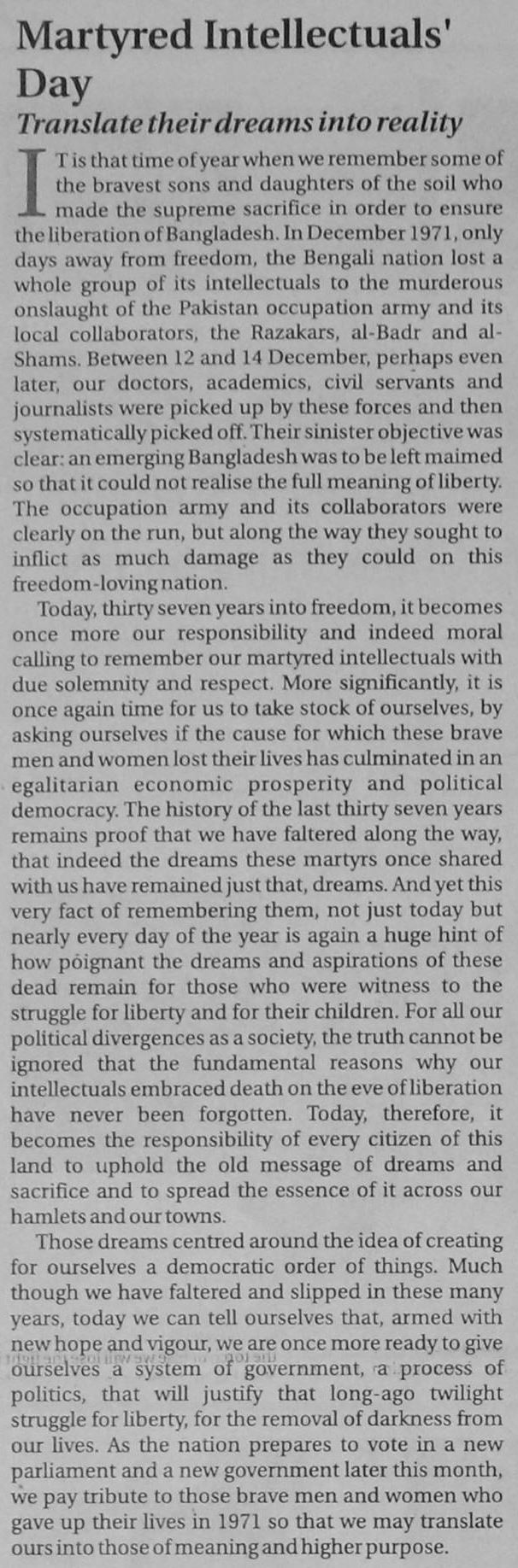 Martyred Intellectuals' Day

Translate their dreams into reality

IT is that time of year when we remember some of the bravest sons and daughters of the soil who made the supreme sacrifice in order to ensure the liberation of Bangladesh. In December 1971, only days away from freedom, the Bengali nation lost a whole group of its intellectuals to the murderous onslaught of the Pakistan occupation army and its local collaborators, the Razakars, al-Badr and al-Shams. Between 12 and 14 December, perhaps even later, our doctors, academics, civil servants and journalists were picked up by these forces and then systematically picked off. Their sinister objective was clear: an emerging Bangladesh was to be left maimed so that it could not realise the full meaning of liberty. The occupation army and its collaborators were clearly on the run, but along the way they sought to inflict as much damage as they could on this freedom-loving nation.

Today, thirty seven years into freedom, it becomes once more our responsibility and indeed moral calling to remember our martyred intellectuals with due solemnity and respect. More significantly, it is once again time for us to take stock of ourselves, by asking ourselves if the cause for which these brave men and women lost their lives has culminated in an egalitarian economic prosperity and political democracy. The history of the last thirty seven years remains proof that we have faltered along the way, that indeed the dreams these martyrs once shared with us have remained just that, dreams. And yet this very fact of remembering them, not just today but nearly every day of the year is again a huge hint of how poignant the dreams and aspirations of these dead remain for those who were witness to the struggle for liberty and for their children. For all our political divergences as a society, the truth cannot be ignored that the fundamental reasons why our intellectuals embraced death on the eve of liberation have never been forgotten. Today, therefore, it becomes the responsibility of every citizen of this land to uphold the old message of dreams and sacrifice and to spread the essence of it across our hamlets and our towns.

Those dreams centred around the idea of creating for ourselves a democratic order of things. Much though we have faltered and slipped in these many years, today we can tell ourselves that, armed with new hope and vigour, we are once more ready to give ourselves a system of government, a process of politics, that will justify that long-ago twilight struggle for liberty, for the removal of darkness from our lives. As the nation prepares to vote in a new parliament and a new government later this month, we pay tribute to those brave men and women who gave up their lives in 1971 so that we may translate ours into those of meaning and higher purpose.